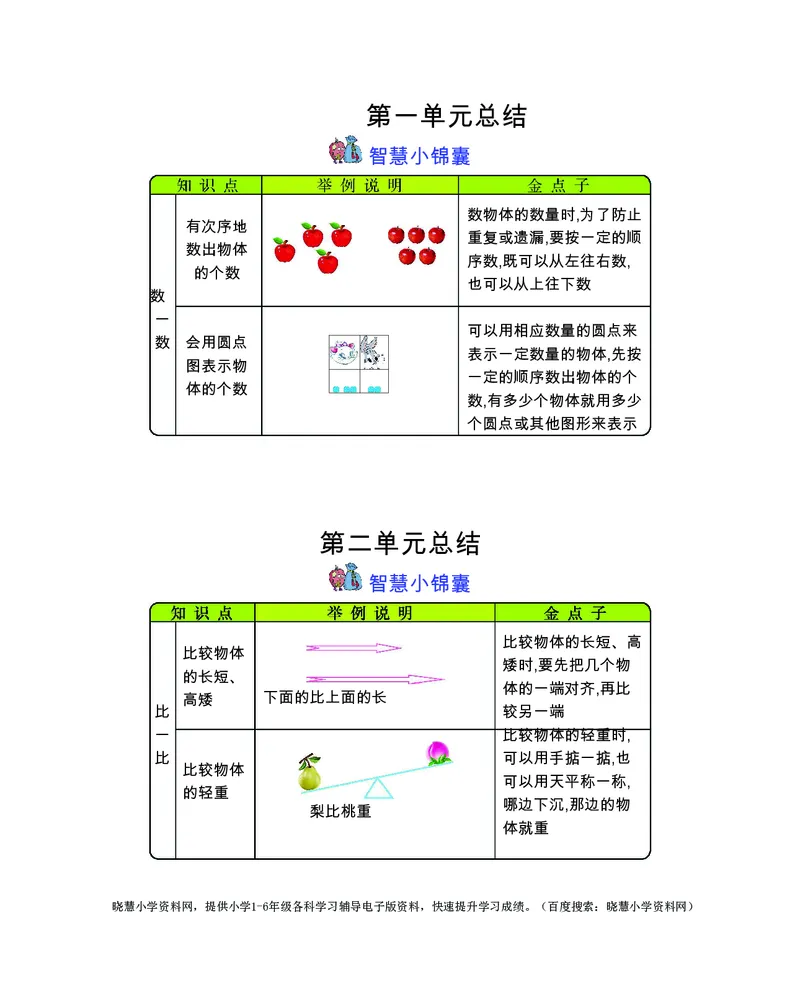 第一单元总结

智慧小锦囊

| 知识点 | | 举例说明 | 金点子 |
|---|---|---|---|
| 数一数 | 有次序地数出物体的个数 | | 数物体的数量时,为了防止重复或遗漏,要按一定的顺序数,既可以从左往右数,也可以从上往下数 |
| | 会用圆点图表示物体的个数 | | 可以用相应数量的圆点来表示一定数量的物体,先按一定的顺序数出物体的个数,有多少个物体就用多少个圆点或其他图形来表示 |

第二单元总结

智慧小锦囊

| 知识点 | | 举例说明 | 金点子 |
|---|---|---|---|
| 比一比 | 比较物体的长短、高矮 | 下面的比上面的长 | 比较物体的长短、高矮时,要先把几个物体的一端对齐,再比较另一端 |
| | 比较物体的轻重 | 梨比桃重 | 比较物体的轻重时,可以用手掂一掂,也可以用天平称一称,哪边下沉,那边的物体就重 |

晓慧小学资料网，提供小学1-6年级各科学习辅导电子版资料，快速提升学习成绩。（百度搜索：晓慧小学资料网）